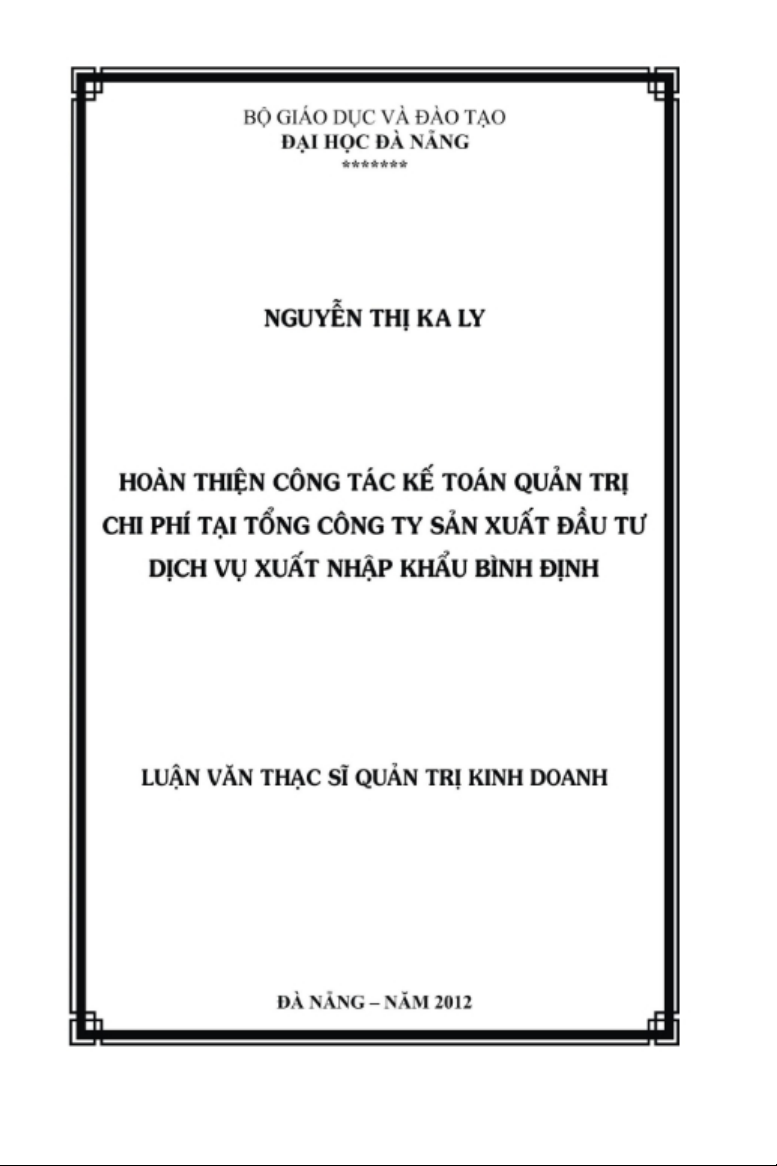 BỘ GIÁO DỤC VÀ ĐÀO TẠO
ĐẠI HỌC ĐÀ NẴNG
*******

NGUYỄN THỊ KA LY

HOÀN THIỆN CÔNG TÁC KẾ TOÁN QUẢN TRỊ CHI PHÍ TẠI TỔNG CÔNG TY SẢN XUẤT ĐẦU TƯ DỊCH VỤ XUẤT NHẬP KHẨU BÌNH ĐỊNH

LUẬN VĂN THẠC SĨ QUẢN TRỊ KINH DOANH

ĐÀ NẴNG – NĂM 2012